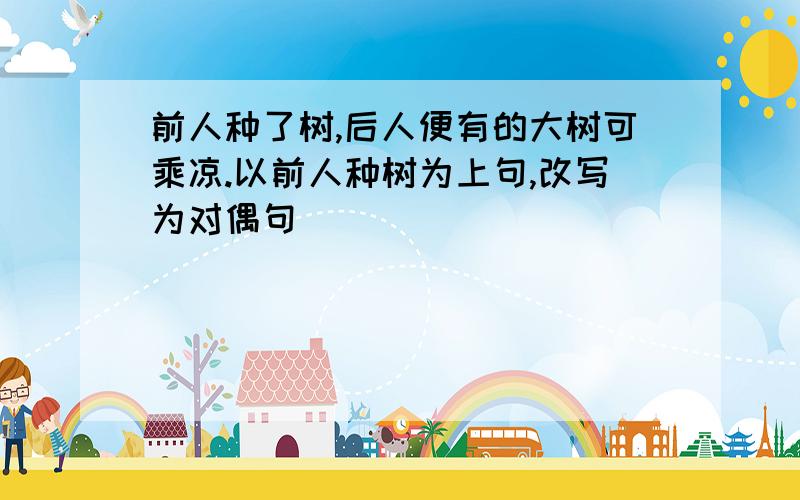 前人种了树,后人便有的大树可乘凉.以前人种树为上句,改写为对偶句